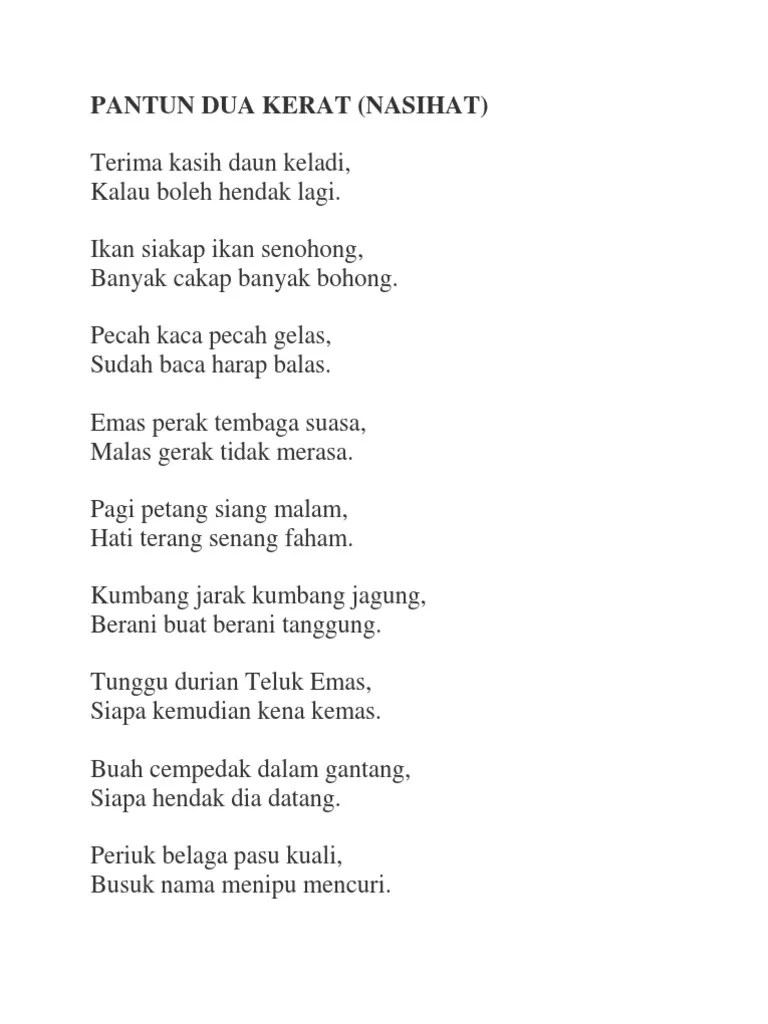 PANTUN DUA KERAT (NASIHAT)

Terima kasih daun keladi,
Kalau boleh hendak lagi.

Ikan siakap ikan senohong,
Banyak cakap banyak bohong.

Pecah kaca pecah gelas,
Sudah baca harap balas.

Emas perak tembaga suasa,
Malas gerak tidak merasa.

Pagi petang siang malam,
Hati terang senang faham.

Kumbang jarak kumbang jagung,
Berani buat berani tanggung.

Tunggu durian Teluk Emas,
Siapa kemudian kena kemas.

Buah cempedak dalam gantang,
Siapa hendak dia datang.

Periuk belaga pasu kuali,
Busuk nama menipu mencuri.